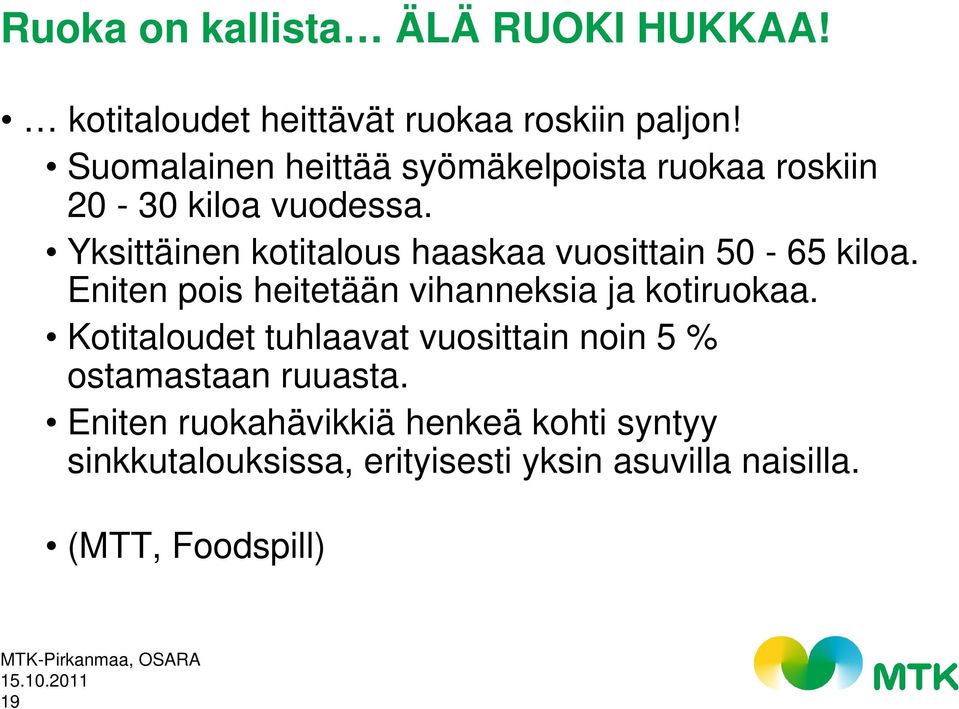 Ruoka on kallista… ÄLÄ RUOKI HUKKAA!

• … kotitaloudet heittävät ruokaa roskiin paljon!

• Suomalainen heittää syömäkelpoista ruokaa roskiin 20 - 30 kiloa vuodessa.

• Yksittäinen kotitalous haaskaa vuosittain 50 - 65 kiloa. Eniten pois heitetään vihanneksia ja kotiruokaa.

• Kotitaloudet tuhlaavat vuosittain noin 5 % ostamastaan ruuasta.

• Eniten ruokahävikkiä henkeä kohti syntyy sinkkutalouksissa, erityisesti yksin asuvilla naisilla.

• (MTT, Foodspill)

MTK-Pirkanmaa, OSARA
15.10.2011
19

MTK